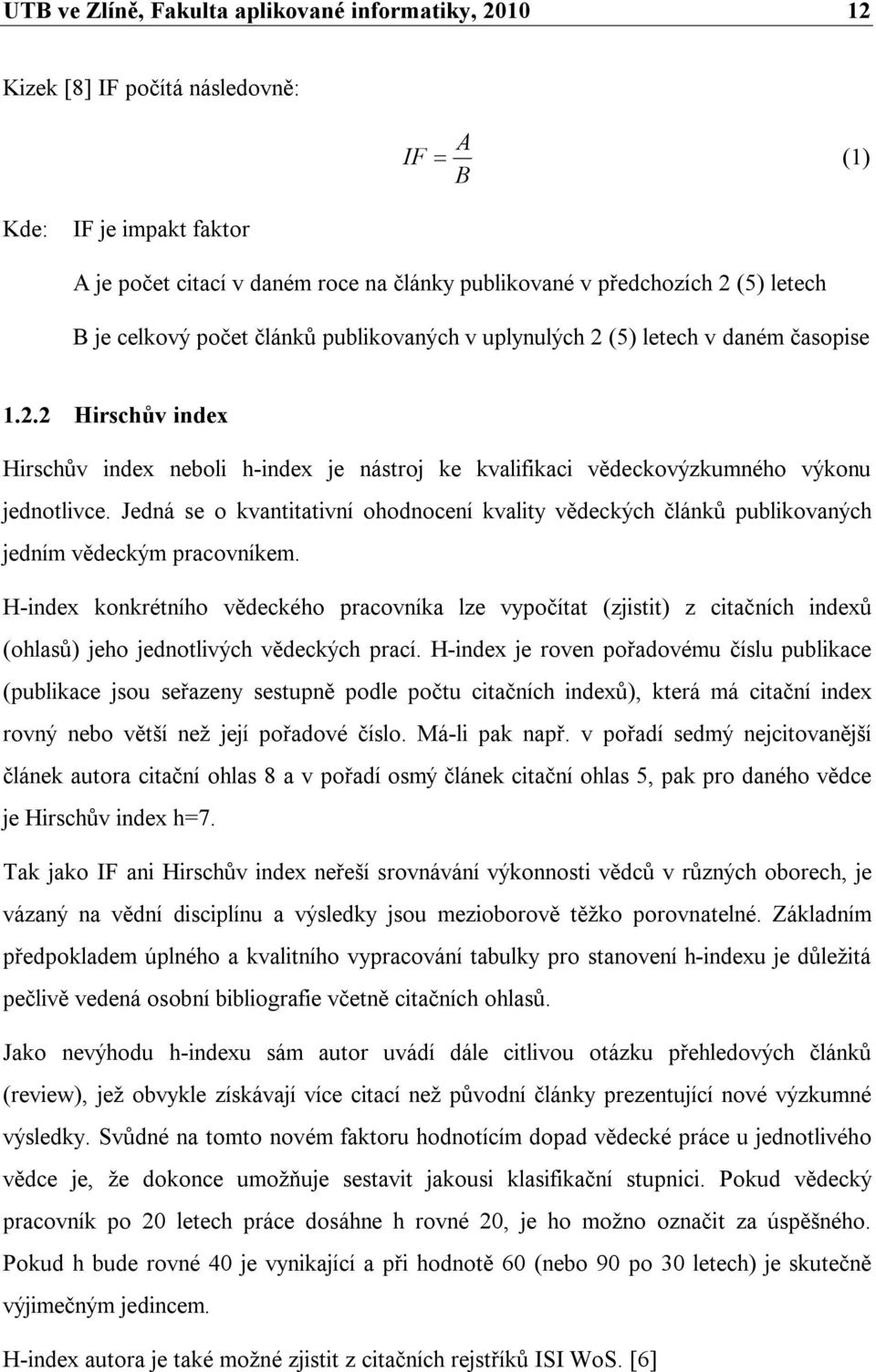 UTB ve Zlíně, Fakulta aplikované informatiky, 2010 12

Kizek [8] IF počítá následovně:

$IF = \frac{A}{B}$ (1)

Kde: IF je impakt faktor

A je počet citací v daném roce na články publikované v předchozích 2 (5) letech

B je celkový počet článků publikovaných v uplynulých 2 (5) letech v daném časopise

1.2.2 Hirschův index

Hirschův index neboli h-index je nástroj ke kvalifikaci vědeckovýzkumného výkonu jednotlivce. Jedná se o kvantitativní ohodnocení kvality vědeckých článků publikovaných jedním vědeckým pracovníkem.

H-index konkrétního vědeckého pracovníka lze vypočítat (zjistit) z citačních indexů (ohlasů) jeho jednotlivých vědeckých prací. H-index je roven pořadovému číslu publikace (publikace jsou seřazeny sestupně podle počtu citačních indexů), která má citační index rovný nebo větší než její pořadové číslo. Má-li pak např. v pořadí sedmý nejcitovanější článek autora citační ohlas 8 a v pořadí osmý článek citační ohlas 5, pak pro daného vědce je Hirschův index h=7.

Tak jako IF ani Hirschův index neřeší srovnávání výkonnosti vědců v různých oborech, je vázaný na vědní disciplínu a výsledky jsou mezioborově těžko porovnatelné. Základním předpokladem úplného a kvalitního vypracování tabulky pro stanovení h-indexu je důležitá pečlivě vedená osobní bibliografie včetně citačních ohlasů.

Jako nevýhodu h-indexu sám autor uvádí dále citlivou otázku přehledových článků (review), jež obvykle získávají více citací než původní články prezentující nové výzkumné výsledky. Svůdné na tomto novém faktoru hodnotícím dopad vědecké práce u jednotlivého vědce je, že dokonce umožňuje sestavit jakousi klasifikační stupnici. Pokud vědecký pracovník po 20 letech práce dosáhne h rovné 20, je ho možno označit za úspěšného. Pokud h bude rovné 40 je vynikající a při hodnotě 60 (nebo 90 po 30 letech) je skutečně výjimečným jedincem.

H-index autora je také možné zjistit z citačních rejstříků ISI WoS. [6]